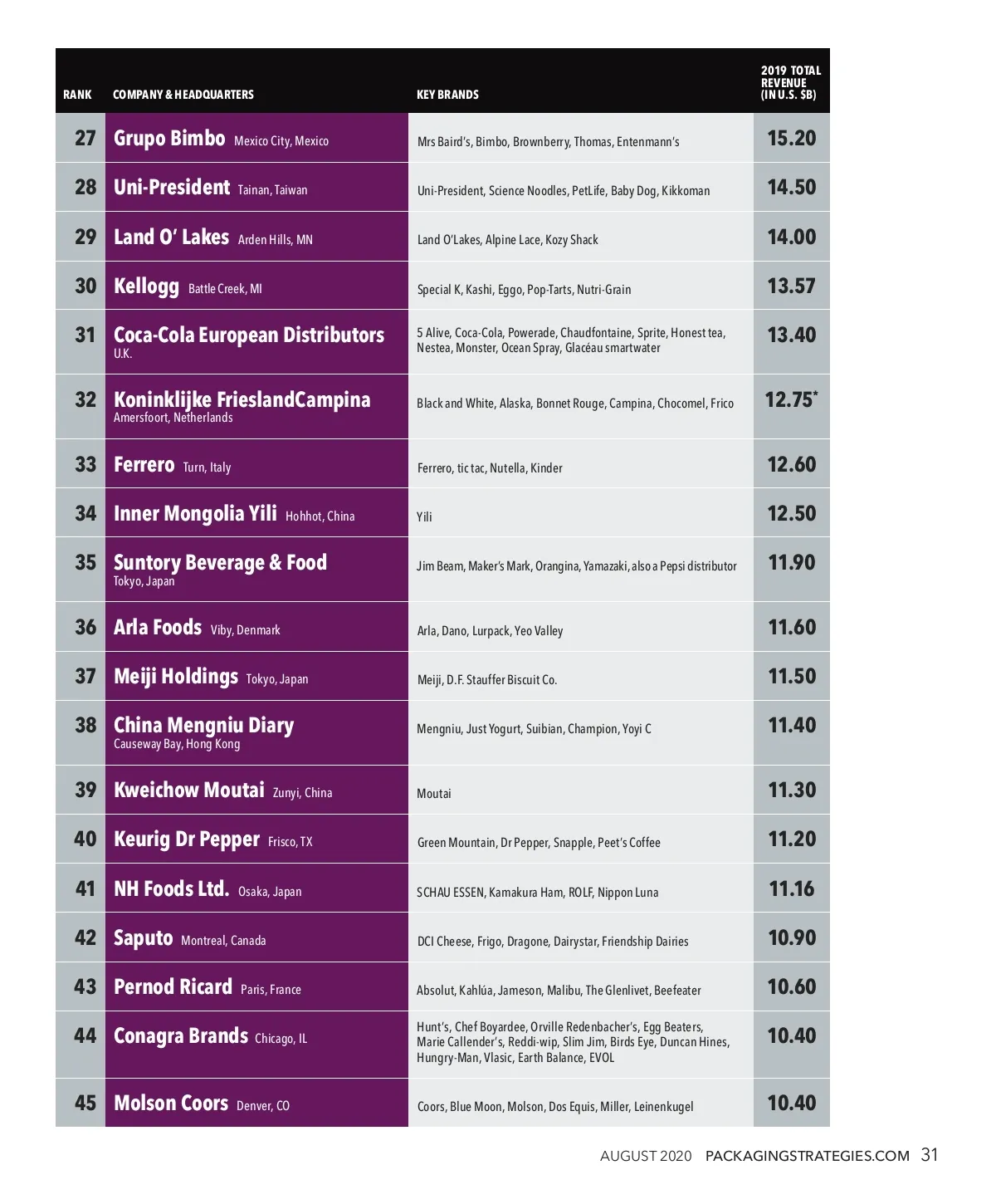 | RANK | COMPANY & HEADQUARTERS | KEY BRANDS | 2019 TOTAL REVENUE (IN U.S. $B) |
|---|---|---|---|
| 27 | Grupo Bimbo Mexico City, Mexico | Mrs Baird's, Bimbo, Brownberry, Thomas, Entenmann's | 15.20 |
| 28 | Uni-President Tainan, Taiwan | Uni-President, Science Noodles, PetLife, Baby Dog, Kikkoman | 14.50 |
| 29 | Land O' Lakes Arden Hills, MN | Land O'Lakes, Alpine Lace, Kozy Shack | 14.00 |
| 30 | Kellogg Battle Creek, MI | Special K, Kashi, Eggo, Pop-Tarts, Nutri-Grain | 13.57 |
| 31 | Coca-Cola European Distributors U.K. | 5 Alive, Coca-Cola, Powerade, Chaudfontaine, Sprite, Honest tea, Nestea, Monster, Ocean Spray, Glacéau smartwater | 13.40 |
| 32 | Koninklijke FrieslandCampina Amersfoort, Netherlands | Black and White, Alaska, Bonnet Rouge, Campina, Chocomel, Frico | 12.75* |
| 33 | Ferrero Turn, Italy | Ferrero, tic tac, Nutella, Kinder | 12.60 |
| 34 | Inner Mongolia Yili Hohhot, China | Yili | 12.50 |
| 35 | Suntory Beverage & Food Tokyo, Japan | Jim Beam, Maker's Mark, Orangina, Yamazaki, also a Pepsi distributor | 11.90 |
| 36 | Arla Foods Viby, Denmark | Arla, Dano, Lurpack, Yeo Valley | 11.60 |
| 37 | Meiji Holdings Tokyo, Japan | Meiji, D.F. Stauffer Biscuit Co. | 11.50 |
| 38 | China Mengniu Diary Causeway Bay, Hong Kong | Mengniu, Just Yogurt, Suibian, Champion, Yoyi C | 11.40 |
| 39 | Kweichow Moutai Zunyi, China | Moutai | 11.30 |
| 40 | Keurig Dr Pepper Frisco, TX | Green Mountain, Dr Pepper, Snapple, Peet's Coffee | 11.20 |
| 41 | NH Foods Ltd. Osaka, Japan | SCHAU ESSEN, Kamakura Ham, ROLF, Nippon Luna | 11.16 |
| 42 | Saputo Montreal, Canada | DCI Cheese, Frigo, Dragone, Dairystar, Friendship Dairies | 10.90 |
| 43 | Pernod Ricard Paris, France | Absolut, Kahlúa, Jameson, Malibu, The Glenlivet, Beefeater | 10.60 |
| 44 | Conagra Brands Chicago, IL | Hunt's, Chef Boyardee, Orville Redenbacher's, Egg Beaters, Marie Callender's, Reddi-wip, Slim Jim, Birds Eye, Duncan Hines, Hungry-Man, Vlasic, Earth Balance, EVOL | 10.40 |
| 45 | Molson Coors Denver, CO | Coors, Blue Moon, Molson, Dos Equis, Miller, Leinenkugel | 10.40 |

AUGUST 2020 PACKAGINGSTRATEGIES.COM 31